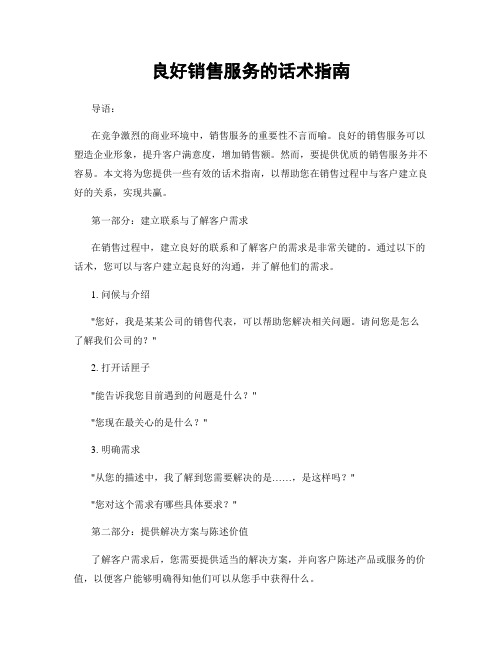 良好销售服务的话术指南

导语：

在竞争激烈的商业环境中，销售服务的重要性不言而喻。良好的销售服务可以塑造企业形象，提升客户满意度，增加销售额。然而，要提供优质的销售服务并不容易。本文将为您提供一些有效的话术指南，以帮助您在销售过程中与客户建立良好的关系，实现共赢。

第一部分：建立联系与了解客户需求

在销售过程中，建立良好的联系和了解客户的需求是非常关键的。通过以下的话术，您可以与客户建立起良好的沟通，并了解他们的需求。

1. 问候与介绍

"您好，我是某某公司的销售代表，可以帮助您解决相关问题。请问您是怎么了解我们公司的？"

2. 打开话匣子

"能告诉我您目前遇到的问题是什么？"

"您现在最关心的是什么？"

3. 明确需求

"从您的描述中，我了解到您需要解决的是……，是这样吗？"

"您对这个需求有哪些具体要求？"

第二部分：提供解决方案与陈述价值

了解客户需求后，您需要提供适当的解决方案，并向客户陈述产品或服务的价值，以便客户能够明确得知他们可以从您手中获得什么。